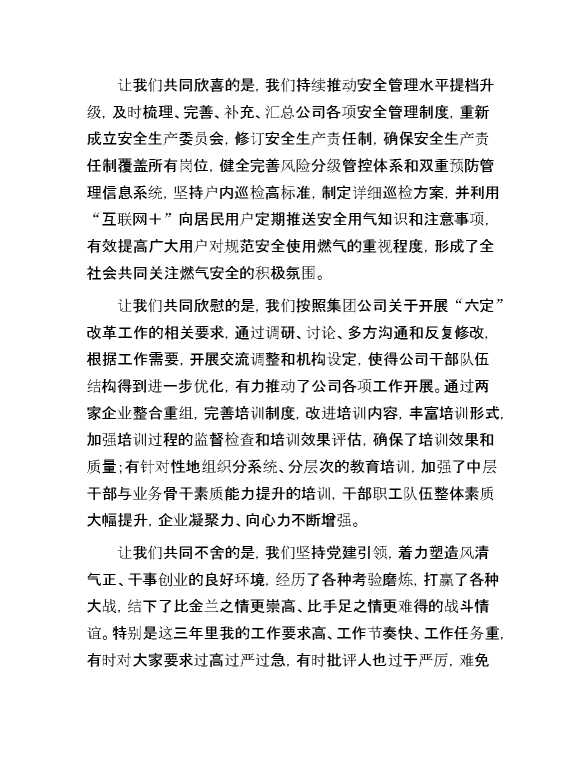 让我们共同欣喜的是，我们持续推动安全管理水平提档升级，及时梳理、完善、补充、汇总公司各项安全管理制度，重新成立安全生产委员会，修订安全生产责任制，确保安全生产责任制覆盖所有岗位，健全完善风险分级管控体系和双重预防管理信息系统，坚持户内巡检高标准，制定详细巡检方案，并利用“互联网+”向居民用户定期推送安全用气知识和注意事项，有效提高广大用户对规范安全使用燃气的重视程度，形成了全社会共同关注燃气安全的积极氛围。

让我们共同欣慰的是，我们按照集团公司关于开展“六定”改革工作的相关要求，通过调研、讨论、多方沟通和反复修改，根据工作需要，开展交流调整和机构设定，使得公司干部队伍结构得到进一步优化，有力推动了公司各项工作开展。通过两家企业整合重组，完善培训制度，改进培训内容，丰富培训形式，加强培训过程的监督检查和培训效果评估，确保了培训效果和质量；有针对性地组织分系统、分层次的教育培训，加强了中层干部与业务骨干素质能力提升的培训，干部职工队伍整体素质大幅提升，企业凝聚力、向心力不断增强。

让我们共同不舍的是，我们坚持党建引领，着力塑造风清气正、干事创业的良好环境，经历了各种考验磨炼，打赢了各种大战，结下了比金兰之情更崇高、比手足之情更难得的战斗情谊。特别是这三年里我的工作要求高、工作节奏快、工作任务重，有时对大家要求过高过严过急，有时批评人也过于严厉，难免